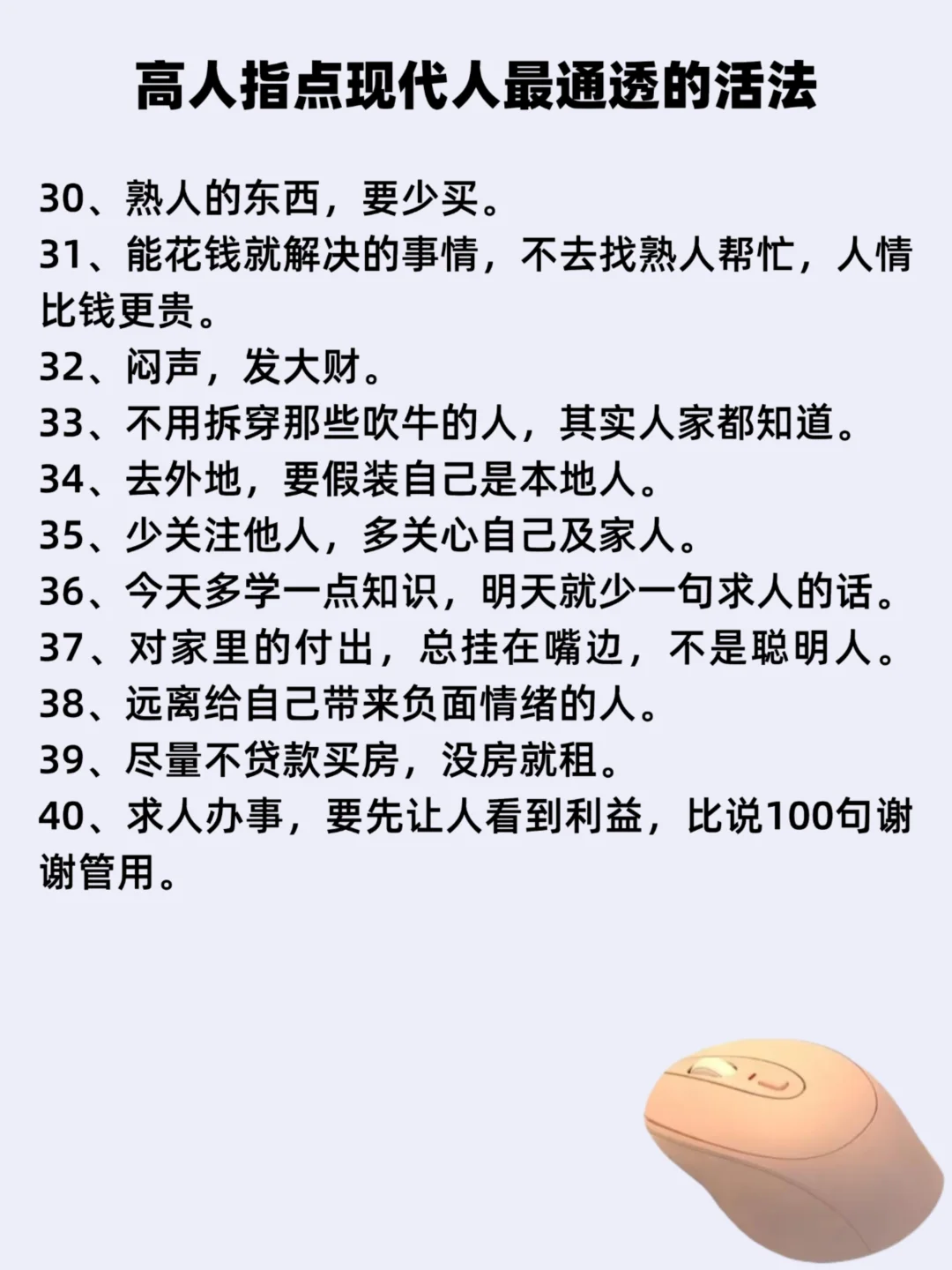 高人指点现代人最通透的活法

30、熟人的东西，要少买。
31、能花钱就解决的事情，不去找熟人帮忙，人情比钱更贵。
32、闷声，发大财。
33、不用拆穿那些吹牛的人，其实人家都知道。
34、去外地，要假装自己是本地人。
35、少关注他人，多关心自己及家人。
36、今天多学一点知识，明天就少一句求人的话。
37、对家里的付出，总挂在嘴边，不是聪明人。
38、远离给自己带来负面情绪的人。
39、尽量不贷款买房，没房就租。
40、求人办事，要先让人看到利益，比说100句谢谢管用。